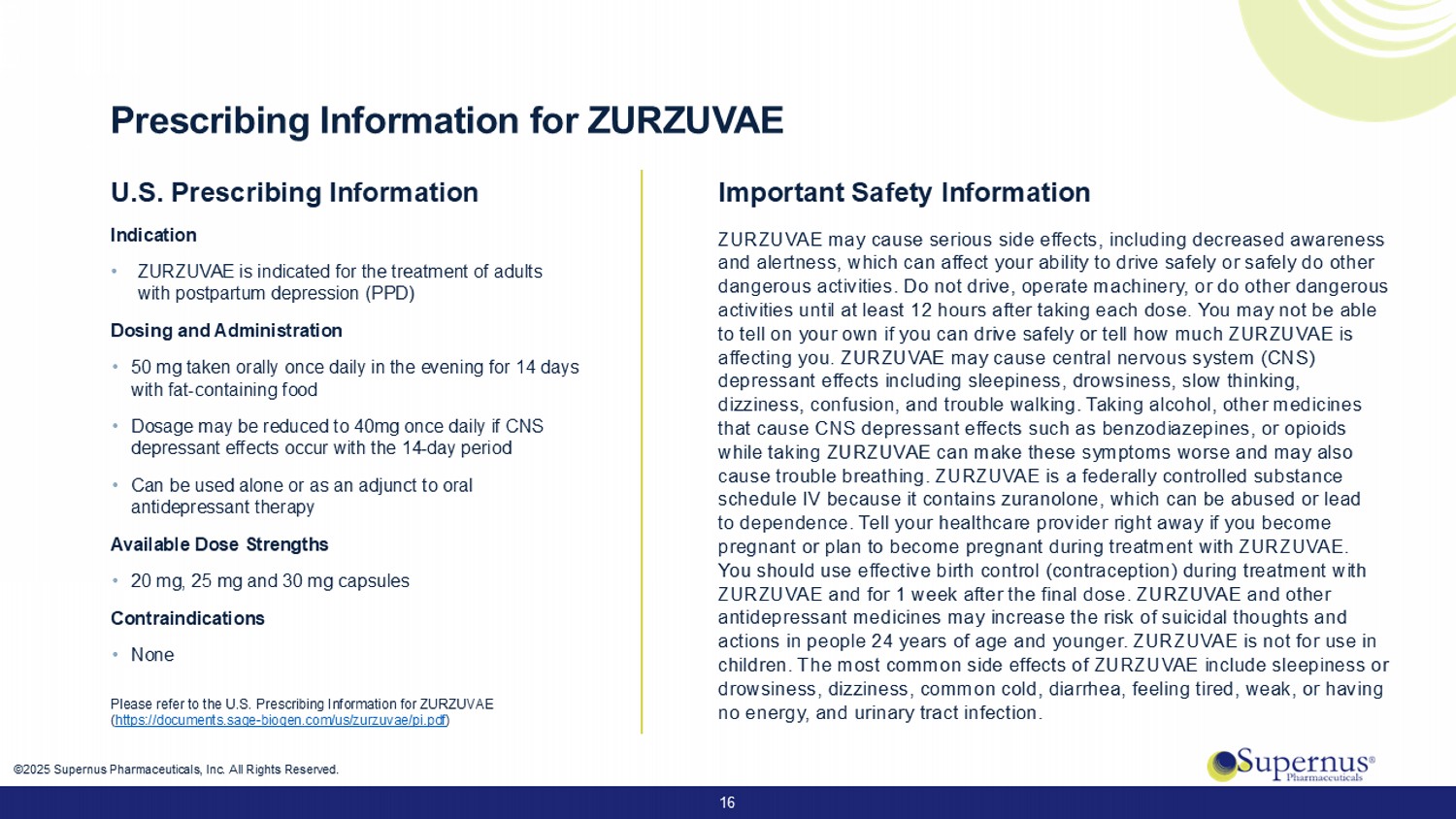 Prescribing Information for ZURZUVAE

U.S. Prescribing Information

Indication

• ZURZUVAE is indicated for the treatment of adults with postpartum depression (PPD)

Dosing and Administration

• 50 mg taken orally once daily in the evening for 14 days with fat-containing food

• Dosage may be reduced to 40mg once daily if CNS depressant effects occur with the 14-day period

• Can be used alone or as an adjunct to oral antidepressant therapy

Available Dose Strengths

• 20 mg, 25 mg and 30 mg capsules

Contraindications

• None

Please refer to the U.S. Prescribing Information for ZURZUVAE (https://documents.sage-biogen.com/us/zurzuvae/pi.pdf)

Important Safety Information

ZURZUVAE may cause serious side effects, including decreased awareness and alertness, which can affect your ability to drive safely or safely do other dangerous activities. Do not drive, operate machinery, or do other dangerous activities until at least 12 hours after taking each dose. You may not be able to tell on your own if you can drive safely or tell how much ZURZUVAE is affecting you. ZURZUVAE may cause central nervous system (CNS) depressant effects including sleepiness, drowsiness, slow thinking, dizziness, confusion, and trouble walking. Taking alcohol, other medicines that cause CNS depressant effects such as benzodiazepines, or opioids while taking ZURZUVAE can make these symptoms worse and may also cause trouble breathing. ZURZUVAE is a federally controlled substance schedule IV because it contains zuranolone, which can be abused or lead to dependence. Tell your healthcare provider right away if you become pregnant or plan to become pregnant during treatment with ZURZUVAE. You should use effective birth control (contraception) during treatment with ZURZUVAE and for 1 week after the final dose. ZURZUVAE and other antidepressant medicines may increase the risk of suicidal thoughts and actions in people 24 years of age and younger. ZURZUVAE is not for use in children. The most common side effects of ZURZUVAE include sleepiness or drowsiness, dizziness, common cold, diarrhea, feeling tired, weak, or having no energy, and urinary tract infection.

©2025 Supernus Pharmaceuticals, Inc. All Rights Reserved.

Supernus® Pharmaceuticals

16